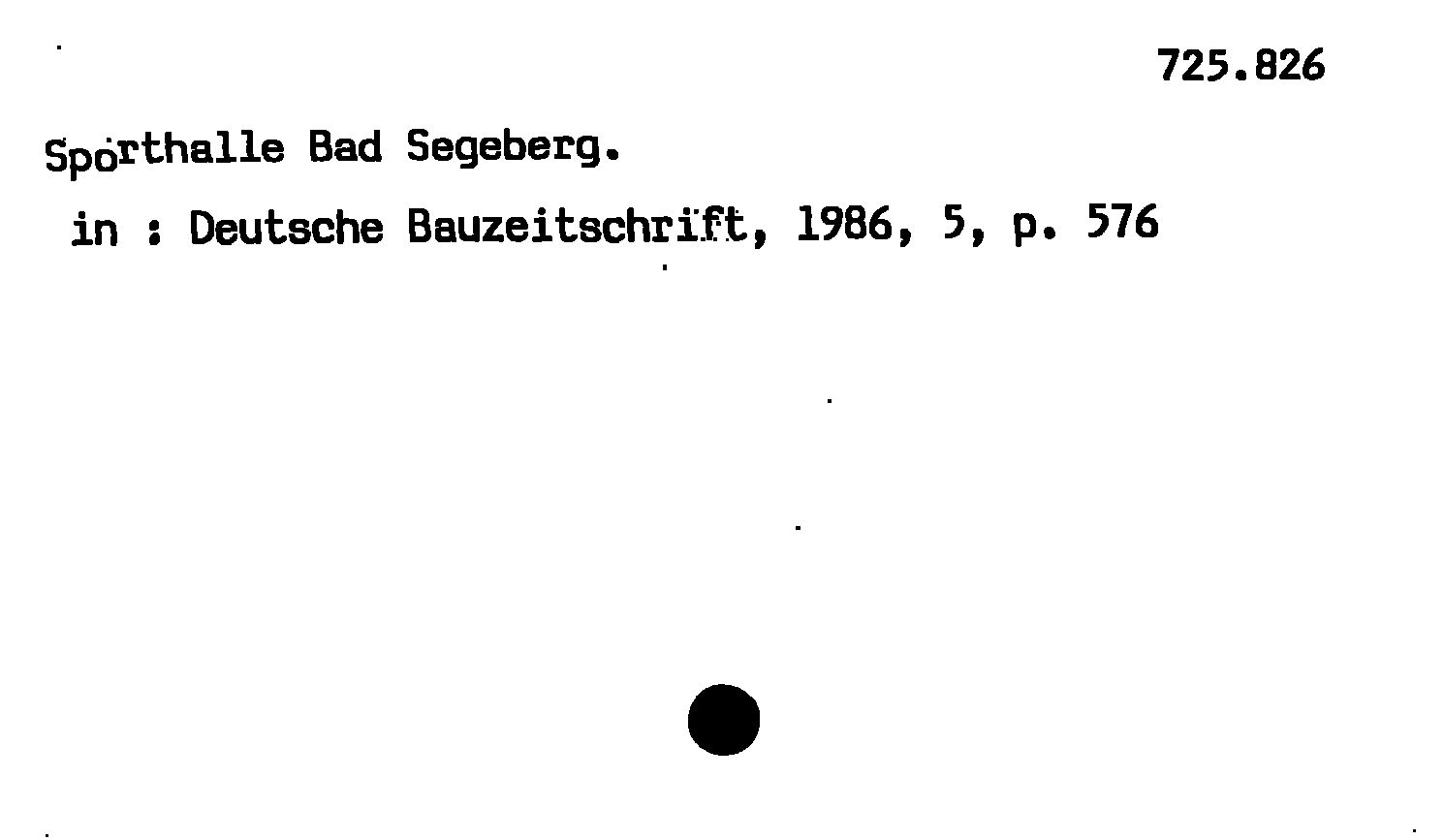 725.826

Sporthalle Bad Segeberg.

in : Deutsche Bauzeitschrift, 1986, 5, p. 576